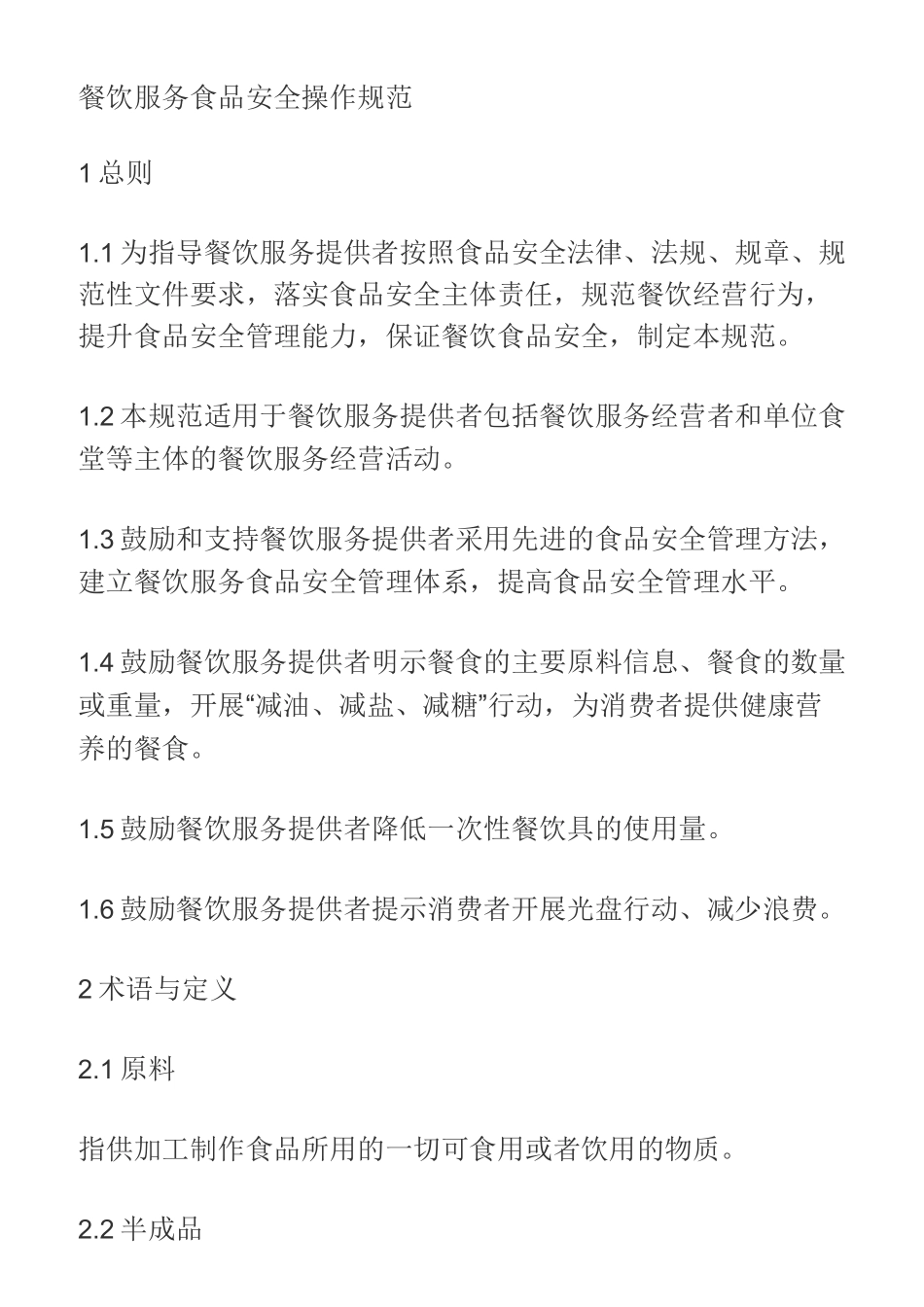 餐饮服务食品安全操作规范

1总则

1.1为指导餐饮服务提供者按照食品安全法律、法规、规章、规范性文件要求，落实食品安全主体责任，规范餐饮经营行为，提升食品安全管理能力，保证餐饮食品安全，制定本规范。

1.2本规范适用于餐饮服务提供者包括餐饮服务经营者和单位食堂等主体的餐饮服务经营活动。

1.3鼓励和支持餐饮服务提供者采用先进的食品安全管理方法，建立餐饮服务食品安全管理体系，提高食品安全管理水平。

1.4鼓励餐饮服务提供者明示餐食的主要原料信息、餐食的数量或重量，开展“减油、减盐、减糖”行动，为消费者提供健康营养的餐食。

1.5鼓励餐饮服务提供者降低一次性餐饮具的使用量。

1.6鼓励餐饮服务提供者提示消费者开展光盘行动、减少浪费。

2术语与定义

2.1原料

指供加工制作食品所用的一切可食用或者饮用的物质。

2.2半成品